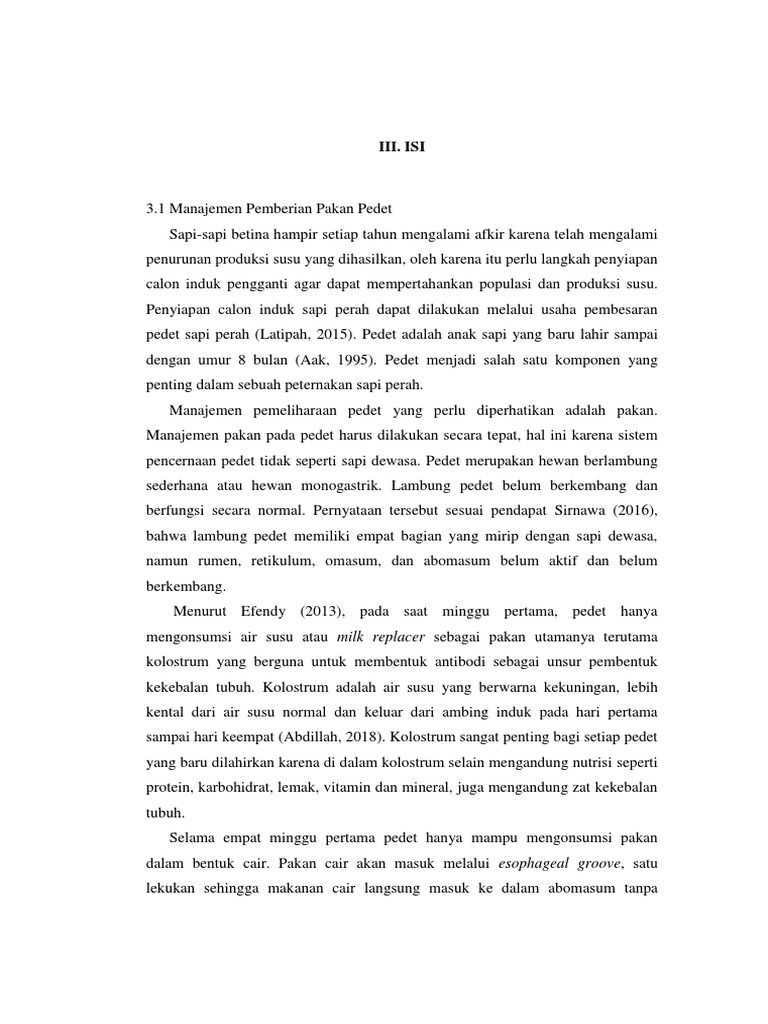 III. ISI

3.1 Manajemen Pemberian Pakan Pedet

Sapi-sapi betina hampir setiap tahun mengalami afkir karena telah mengalami penurunan produksi susu yang dihasilkan, oleh karena itu perlu langkah penyiapan calon induk pengganti agar dapat mempertahankan populasi dan produksi susu. Penyiapan calon induk sapi perah dapat dilakukan melalui usaha pembesaran pedet sapi perah (Latipah, 2015). Pedet adalah anak sapi yang baru lahir sampai dengan umur 8 bulan (Aak, 1995). Pedet menjadi salah satu komponen yang penting dalam sebuah peternakan sapi perah.

Manajemen pemeliharaan pedet yang perlu diperhatikan adalah pakan. Manajemen pakan pada pedet harus dilakukan secara tepat, hal ini karena sistem pencernaan pedet tidak seperti sapi dewasa. Pedet merupakan hewan berlambung sederhana atau hewan monogastrik. Lambung pedet belum berkembang dan berfungsi secara normal. Pernyataan tersebut sesuai pendapat Sirnawa (2016), bahwa lambung pedet memiliki empat bagian yang mirip dengan sapi dewasa, namun rumen, retikulum, omasum, dan abomasum belum aktif dan belum berkembang.

Menurut Efendy (2013), pada saat minggu pertama, pedet hanya mengonsumsi air susu atau milk replacer sebagai pakan utamanya terutama kolostrum yang berguna untuk membentuk antibodi sebagai unsur pembentuk kekebalan tubuh. Kolostrum adalah air susu yang berwarna kekuningan, lebih kental dari air susu normal dan keluar dari ambing induk pada hari pertama sampai hari keempat (Abdillah, 2018). Kolostrum sangat penting bagi setiap pedet yang baru dilahirkan karena di dalam kolostrum selain mengandung nutrisi seperti protein, karbohidrat, lemak, vitamin dan mineral, juga mengandung zat kekebalan tubuh.

Selama empat minggu pertama pedet hanya mampu mengonsumsi pakan dalam bentuk cair. Pakan cair akan masuk melalui esophageal groove, satu lekukan sehingga makanan cair langsung masuk ke dalam abomasum tanpa